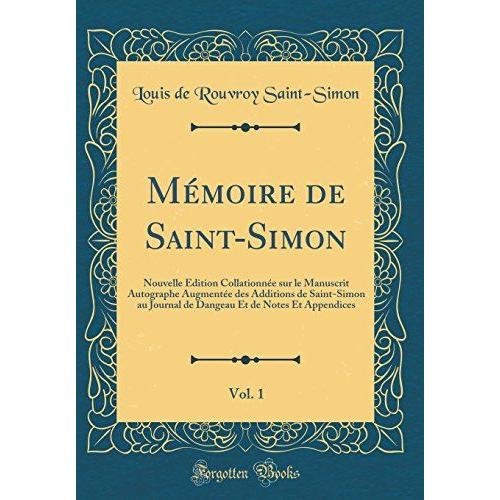 Louis de Rouvroy Saint-Simon

Mémoire de Saint-Simon

Nouvelle Edition Collationnée sur le Manuscrit Autographe Augmentée des Additions de Saint-Simon au Journal de Dangeau Et de Notes Et Appendices

Vol. 1

Forgotten Books